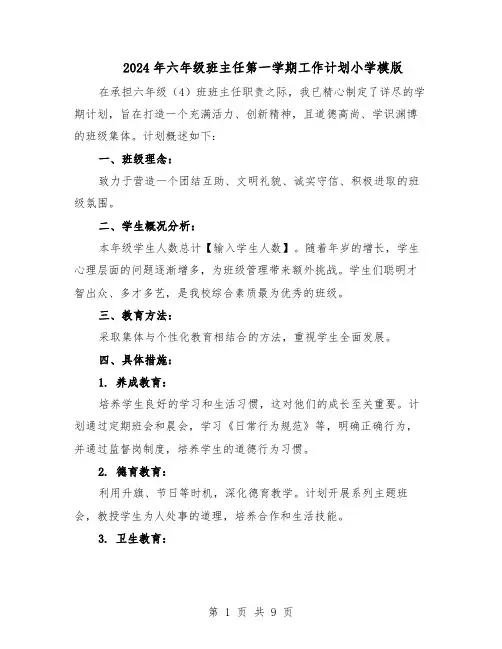 2024年六年级班主任第一学期工作计划小学模版

在承担六年级（4）班班主任职责之际，我已精心制定了详尽的学期计划，旨在打造一个充满活力、创新精神，且道德高尚、学识渊博的班级集体。计划概述如下：

一、班级理念：

致力于营造一个团结互助、文明礼貌、诚实守信、积极进取的班级氛围。

二、学生概况分析：

本年级学生人数总计【输入学生人数】。随着年岁的增长，学生心理层面的问题逐渐增多，为班级管理带来额外挑战。学生们聪明才智出众、多才多艺，是我校综合素质最为优秀的班级。

三、教育方法：

采取集体与个性化教育相结合的方法，重视学生全面发展。

四、具体措施：

1. 养成教育：

培养学生良好的学习和生活习惯，这对他们的成长至关重要。计划通过定期班会和晨会，学习《日常行为规范》等，明确正确行为，并通过监督岗制度，培养学生的道德行为习惯。

2. 德育教育：

利用升旗、节日等时机，深化德育教学。计划开展系列主题班会，教授学生为人处事的道理，培养合作和生活技能。

3. 卫生教育：

第 1 页 共 9 页